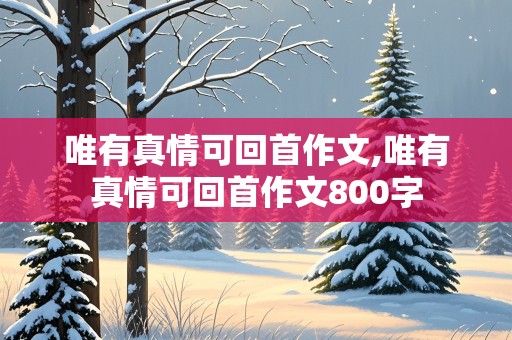 唯有真情可回首作文,唯有真情可回首作文800字